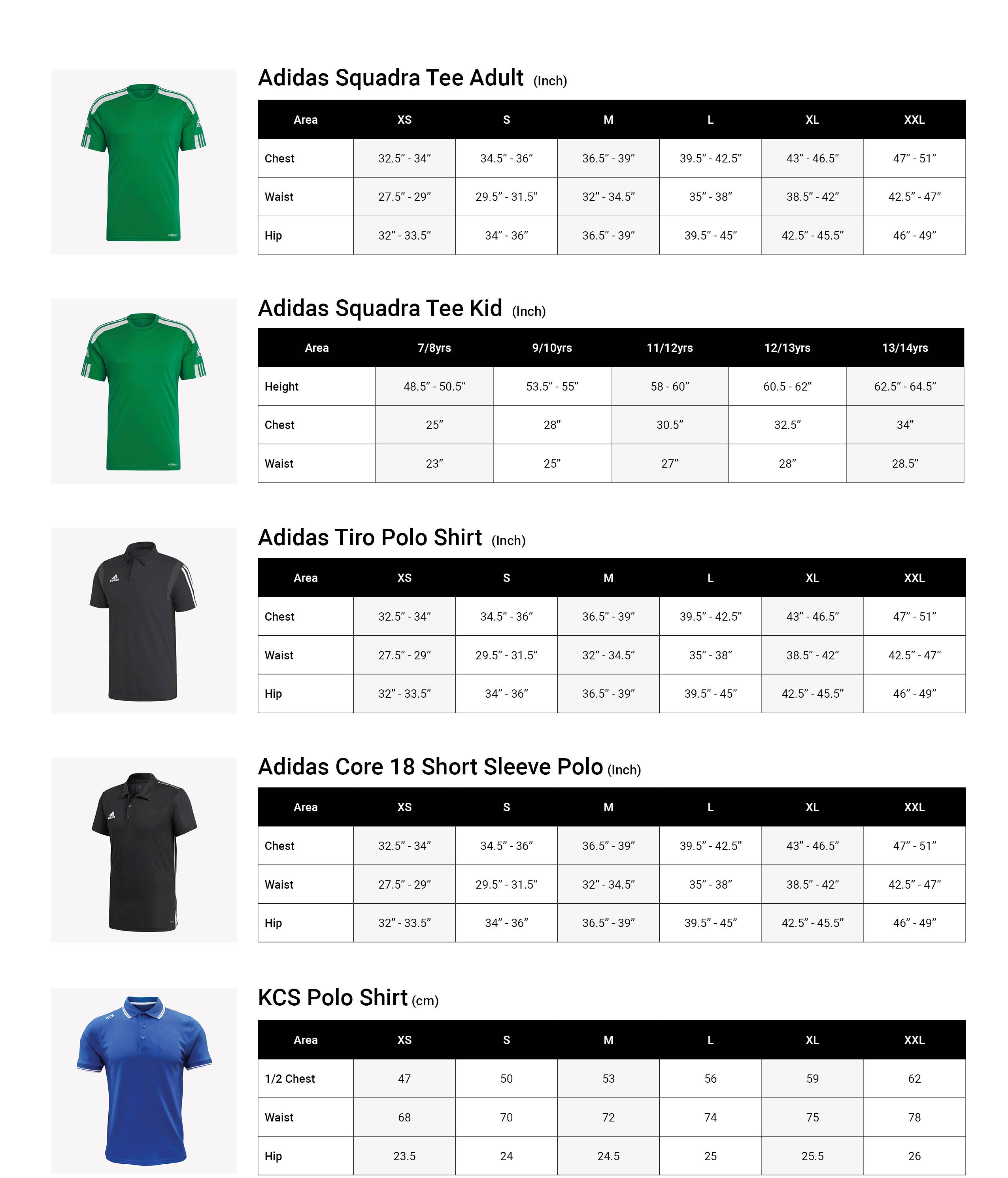 Adidas Squadra Tee Adult (Inch)

| Area | XS | S | M | L | XL | XXL |
|---|---|---|---|---|---|---|
| Chest | 32.5” - 34” | 34.5” - 36” | 36.5” - 39” | 39.5” - 42.5” | 43” - 46.5” | 47” - 51” |
| Waist | 27.5” - 29” | 29.5” - 31.5” | 32” - 34.5” | 35” - 38” | 38.5” - 42” | 42.5” - 47” |
| Hip | 32” - 33.5” | 34” - 36” | 36.5” - 39” | 39.5” - 45” | 42.5” - 45.5” | 46” - 49” |

Adidas Squadra Tee Kid (Inch)

| Area | 7/8yrs | 9/10yrs | 11/12yrs | 12/13yrs | 13/14yrs |
|---|---|---|---|---|---|
| Height | 48.5” - 50.5” | 53.5” - 55” | 58 - 60” | 60.5 - 62” | 62.5” - 64.5” |
| Chest | 25” | 28” | 30.5” | 32.5” | 34” |
| Waist | 23” | 25” | 27” | 28” | 28.5” |

Adidas Tiro Polo Shirt (Inch)

| Area | XS | S | M | L | XL | XXL |
|---|---|---|---|---|---|---|
| Chest | 32.5” - 34” | 34.5” - 36” | 36.5” - 39” | 39.5” - 42.5” | 43” - 46.5” | 47” - 51” |
| Waist | 27.5” - 29” | 29.5” - 31.5” | 32” - 34.5” | 35” - 38” | 38.5” - 42” | 42.5” - 47” |
| Hip | 32” - 33.5” | 34” - 36” | 36.5” - 39” | 39.5” - 45” | 42.5” - 45.5” | 46” - 49” |

Adidas Core 18 Short Sleeve Polo (Inch)

| Area | XS | S | M | L | XL | XXL |
|---|---|---|---|---|---|---|
| Chest | 32.5” - 34” | 34.5” - 36” | 36.5” - 39” | 39.5” - 42.5” | 43” - 46.5” | 47” - 51” |
| Waist | 27.5” - 29” | 29.5” - 31.5” | 32” - 34.5” | 35” - 38” | 38.5” - 42” | 42.5” - 47” |
| Hip | 32” - 33.5” | 34” - 36” | 36.5” - 39” | 39.5” - 45” | 42.5” - 45.5” | 46” - 49” |

KCS Polo Shirt (cm)

| Area | XS | S | M | L | XL | XXL |
|---|---|---|---|---|---|---|
| 1/2 Chest | 47 | 50 | 53 | 56 | 59 | 62 |
| Waist | 68 | 70 | 72 | 74 | 75 | 78 |
| Hip | 23.5 | 24 | 24.5 | 25 | 25.5 | 26 |